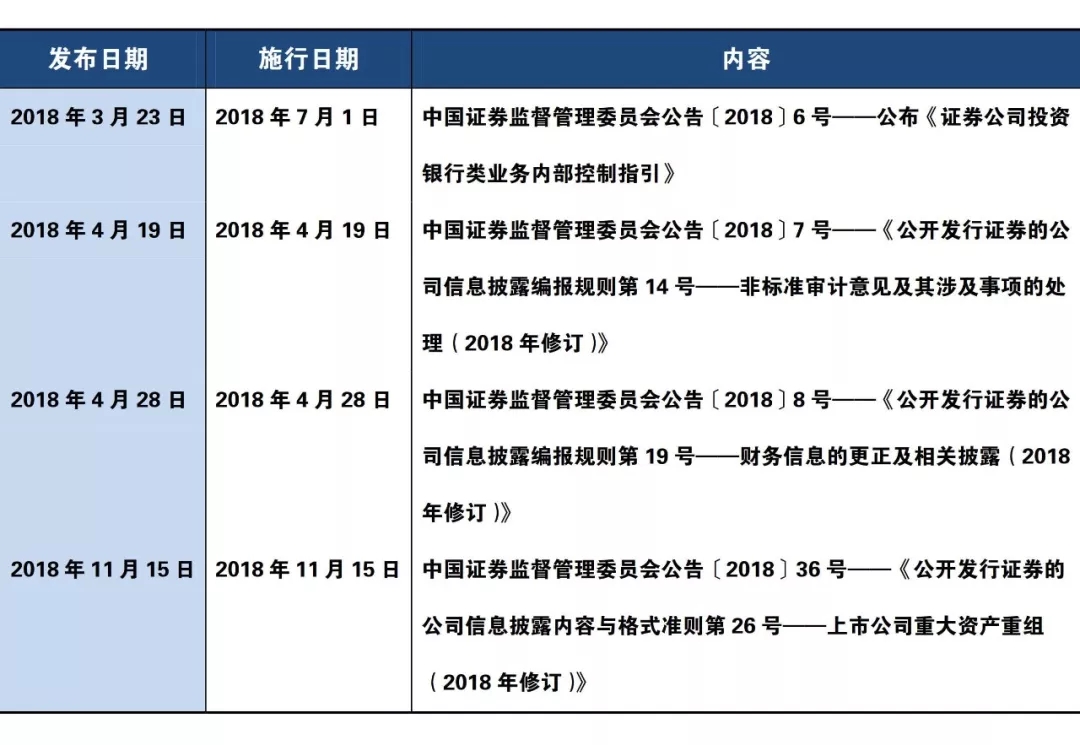 | 发布日期 | 施行日期 | 内容 |
|---|---|---|
| 2018 年 3 月 23 日 | 2018 年 7 月 1 日 | 中国证券监督管理委员会公告〔2018〕6 号——公布《证券公司投资银行类业务内部控制指引》 |
| 2018 年 4 月 19 日 | 2018 年 4 月 19 日 | 中国证券监督管理委员会公告〔2018〕7 号——《公开发行证券的公司信息披露编报规则第 14 号——非标准审计意见及其涉及事项的处理（2018 年修订）》 |
| 2018 年 4 月 28 日 | 2018 年 4 月 28 日 | 中国证券监督管理委员会公告〔2018〕8 号——《公开发行证券的公司信息披露编报规则第 19 号——财务信息的更正及相关披露（2018 年修订）》 |
| 2018 年 11 月 15 日 | 2018 年 11 月 15 日 | 中国证券监督管理委员会公告〔2018〕36 号——《公开发行证券的公司信息披露内容与格式准则第 26 号——上市公司重大资产重组（2018 年修订）》 |